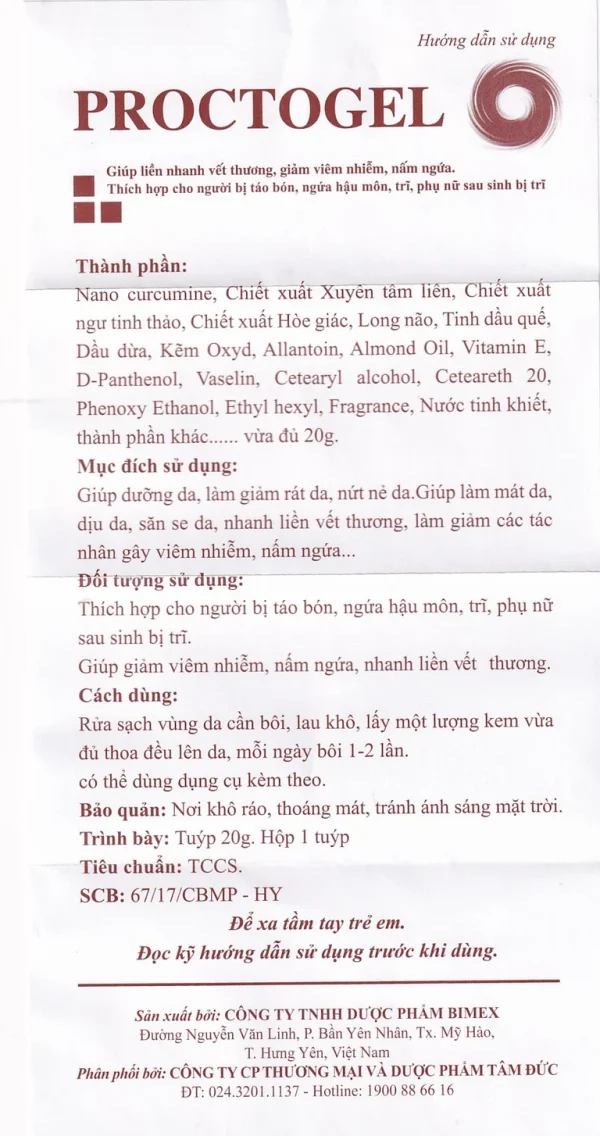 Hướng dẫn sử dụng

PROCTOGEL

Giúp liền nhanh vết thương, giảm viêm nhiễm, nấm ngứa.
Thích hợp cho người bị táo bón, ngứa hậu môn, trĩ, phụ nữ sau sinh bị trĩ

Thành phần:
Nano curcumine, Chiết xuất Xuyên tâm liên, Chiết xuất ngư tinh thảo, Chiết xuất Hòe giác, Long não, Tinh dầu quế, Dầu dừa, Kẽm Oxyd, Allantoin, Almond Oil, Vitamin E, D-Panthenol, Vaselin, Cetearyl alcohol, Ceteareth 20, Phenoxy Ethanol, Ethyl hexyl, Fragrance, Nước tinh khiết, thành phần khác...... vừa đủ 20g.

Mục đích sử dụng:
Giúp dưỡng da, làm giảm rát da, nứt nẻ da.Giúp làm mát da, dịu da, săn se da, nhanh liền vết thương, làm giảm các tác nhân gây viêm nhiễm, nấm ngứa...

Đối tượng sử dụng:
Thích hợp cho người bị táo bón, ngứa hậu môn, trĩ, phụ nữ sau sinh bị trĩ.
Giúp giảm viêm nhiễm, nấm ngứa, nhanh liền vết thương.

Cách dùng:
Rửa sạch vùng da cần bôi, lau khô, lấy một lượng kem vừa đủ thoa đều lên da, mỗi ngày bôi 1-2 lần.
có thể dùng dụng cụ kèm theo.

Bảo quản: Nơi khô ráo, thoáng mát, tránh ánh sáng mặt trời.
Trình bày: Tuýp 20g. Hộp 1 tuýp
Tiêu chuẩn: TCCS.
SCB: 67/17/CBMP - HY

Để xa tầm tay trẻ em.
Đọc kỹ hướng dẫn sử dụng trước khi dùng.

Sản xuất bởi: CÔNG TY TNHH DƯỢC PHẨM BIMEX
Đường Nguyễn Văn Linh, P. Bần Yên Nhân, Tx. Mỹ Hào, T. Hưng Yên, Việt Nam
Phân phối bởi: CÔNG TY CP THƯƠNG MẠI VÀ DƯỢC PHẨM TÂM ĐỨC
ĐT: 024.3201.1137 - Hotline: 1900 88 66 16